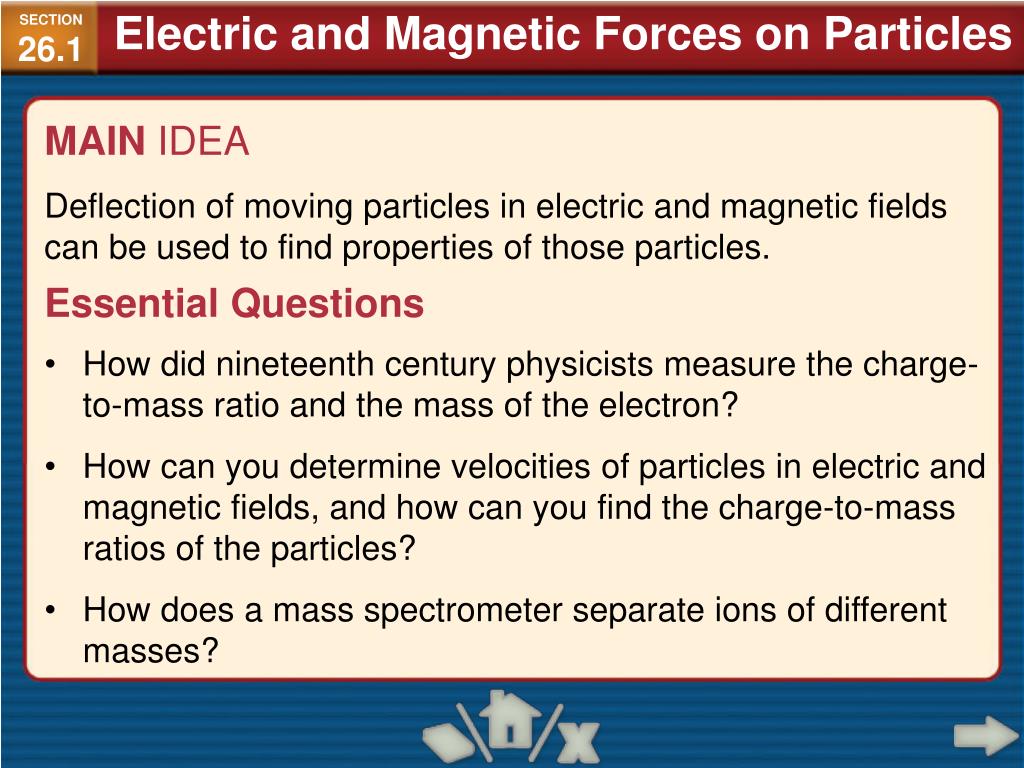 SECTION
26.1

Electric and Magnetic Forces on Particles

MAIN IDEA

Deflection of moving particles in electric and magnetic fields can be used to find properties of those particles.

Essential Questions

• How did nineteenth century physicists measure the charge-to-mass ratio and the mass of the electron?

• How can you determine velocities of particles in electric and magnetic fields, and how can you find the charge-to-mass ratios of the particles?

• How does a mass spectrometer separate ions of different masses?